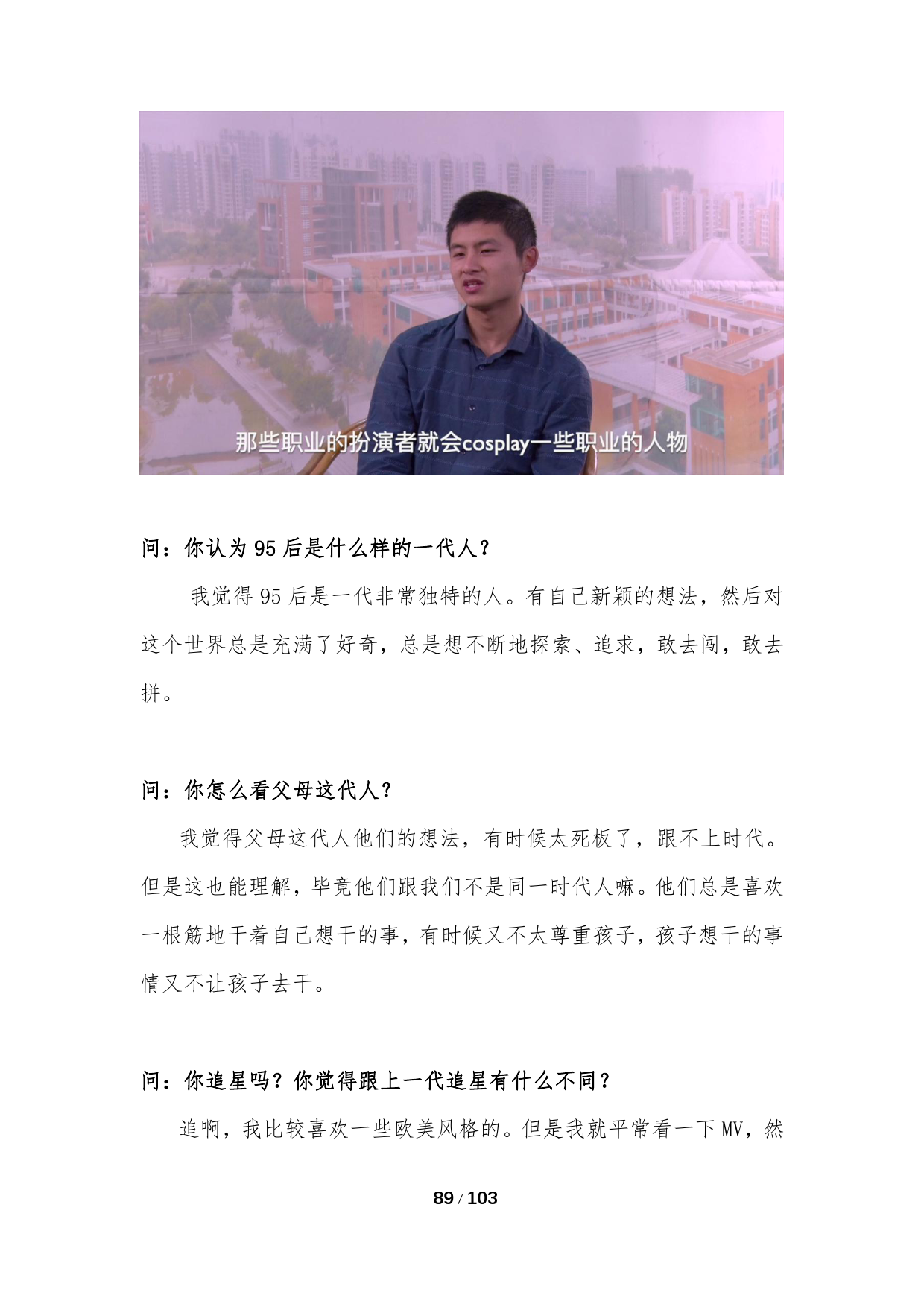 那些职业的扮演者就会cosplay一些职业的人物

问：你认为 95 后是什么样的一代人？

我觉得 95 后是一代非常独特的人。有自己新颖的想法，然后对这个世界总是充满了好奇，总是想不断地探索、追求，敢去闯，敢去拼。

问：你怎么看父母这代人？

我觉得父母这代人他们的想法，有时候太死板了，跟不上时代。但是这也能理解，毕竟他们跟我们不是同一时代人嘛。他们总是喜欢一根筋地干着自己想干的事，有时候又不太尊重孩子，孩子想干的事情又不让孩子去干。

问：你追星吗？你觉得跟上一代追星有什么不同？

追啊，我比较喜欢一些欧美风格的。但是我就平常看一下 MV，然

89 / 103